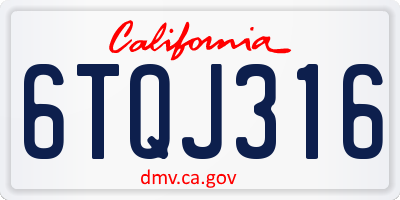 California

6TQJ316

dmv.ca.gov